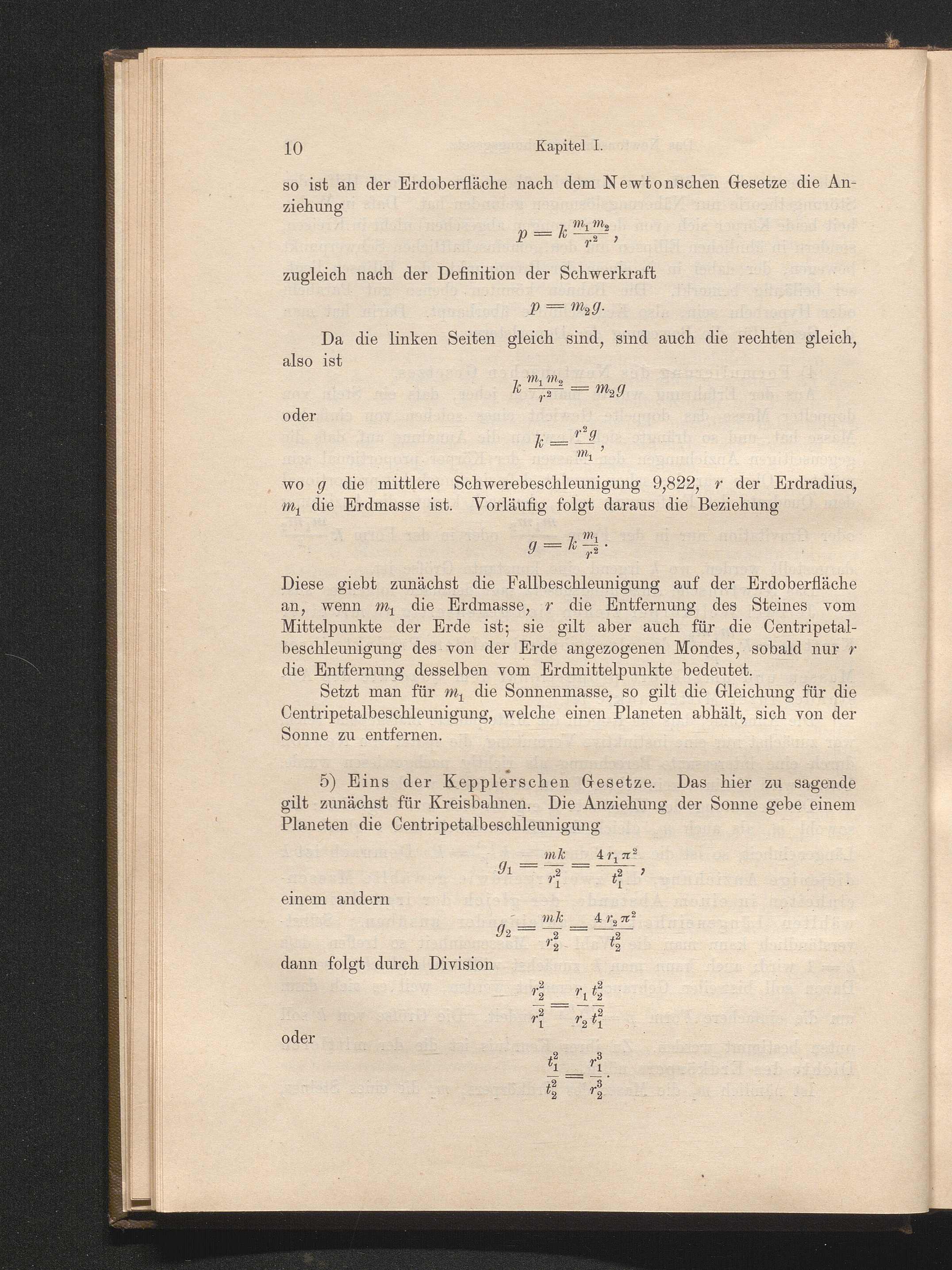 10 Kapitel I.

so ist an der Erdoberfläche nach dem Newtonschen Gesetze die Anziehung

$p = k \frac{m_1 m_2}{r^2}$,

zugleich nach der Definition der Schwerkraft

$p = m_2 g$.

Da die linken Seiten gleich sind, sind auch die rechten gleich, also ist

$k \frac{m_1 m_2}{r^2} = m_2 g$

oder

$k = \frac{r^2 g}{m_1}$,

wo $g$ die mittlere Schwerebeschleunigung 9,822, $r$ der Erdradius, $m_1$ die Erdmasse ist. Vorläufig folgt daraus die Beziehung

$g = k \frac{m_1}{r^2}$.

Diese giebt zunächst die Fallbeschleunigung auf der Erdoberfläche an, wenn $m_1$ die Erdmasse, $r$ die Entfernung des Steines vom Mittelpunkte der Erde ist; sie gilt aber auch für die Centripetalbeschleunigung des von der Erde angezogenen Mondes, sobald nur $r$ die Entfernung desselben vom Erdmittelpunkte bedeutet.

Setzt man für $m_1$ die Sonnenmasse, so gilt die Gleichung für die Centripetalbeschleunigung, welche einen Planeten abhält, sich von der Sonne zu entfernen.

5) Eins der Kepplerschen Gesetze. Das hier zu sagende gilt zunächst für Kreisbahnen. Die Anziehung der Sonne gebe einem Planeten die Centripetalbeschleunigung

$g_1 = \frac{mk}{r_1^2} = \frac{4 r_1 \pi^2}{t_1^2}$,

einem andern

$g_2 = \frac{mk}{r_2^2} = \frac{4 r_2 \pi^2}{t_2^2}$

dann folgt durch Division

$\frac{r_2^2}{r_1^2} = \frac{r_1}{r_2} \frac{t_2^2}{t_1^2}$

oder

$\frac{t_1^2}{t_2^2} = \frac{r_1^3}{r_2^3}$.